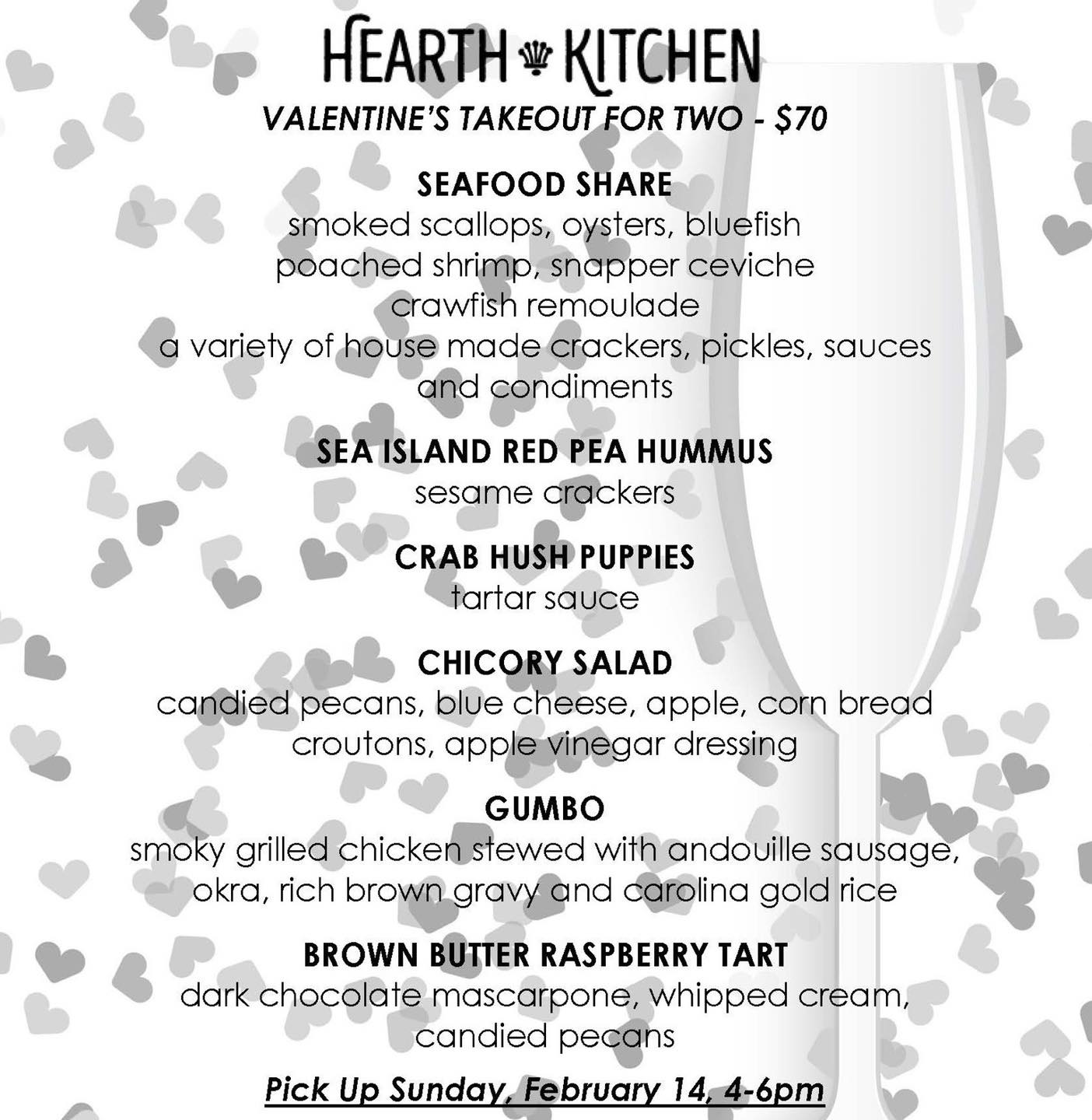 HEARTH KITCHEN
VALENTINE'S TAKEOUT FOR TWO - $70

SEAFOOD SHARE
smoked scallops, oysters, bluefish
poached shrimp, snapper ceviche
crawfish remoulade
a variety of house made crackers, pickles, sauces and condiments

SEA ISLAND RED PEA HUMMUS
sesame crackers

CRAB HUSH PUPPIES
tartar sauce

CHICORY SALAD
candied pecans, blue cheese, apple, corn bread croutons, apple vinegar dressing

GUMBO
smoky grilled chicken stewed with andouille sausage, okra, rich brown gravy and carolina gold rice

BROWN BUTTER RASPBERRY TART
dark chocolate mascarpone, whipped cream, candied pecans

Pick Up Sunday, February 14, 4-6pm